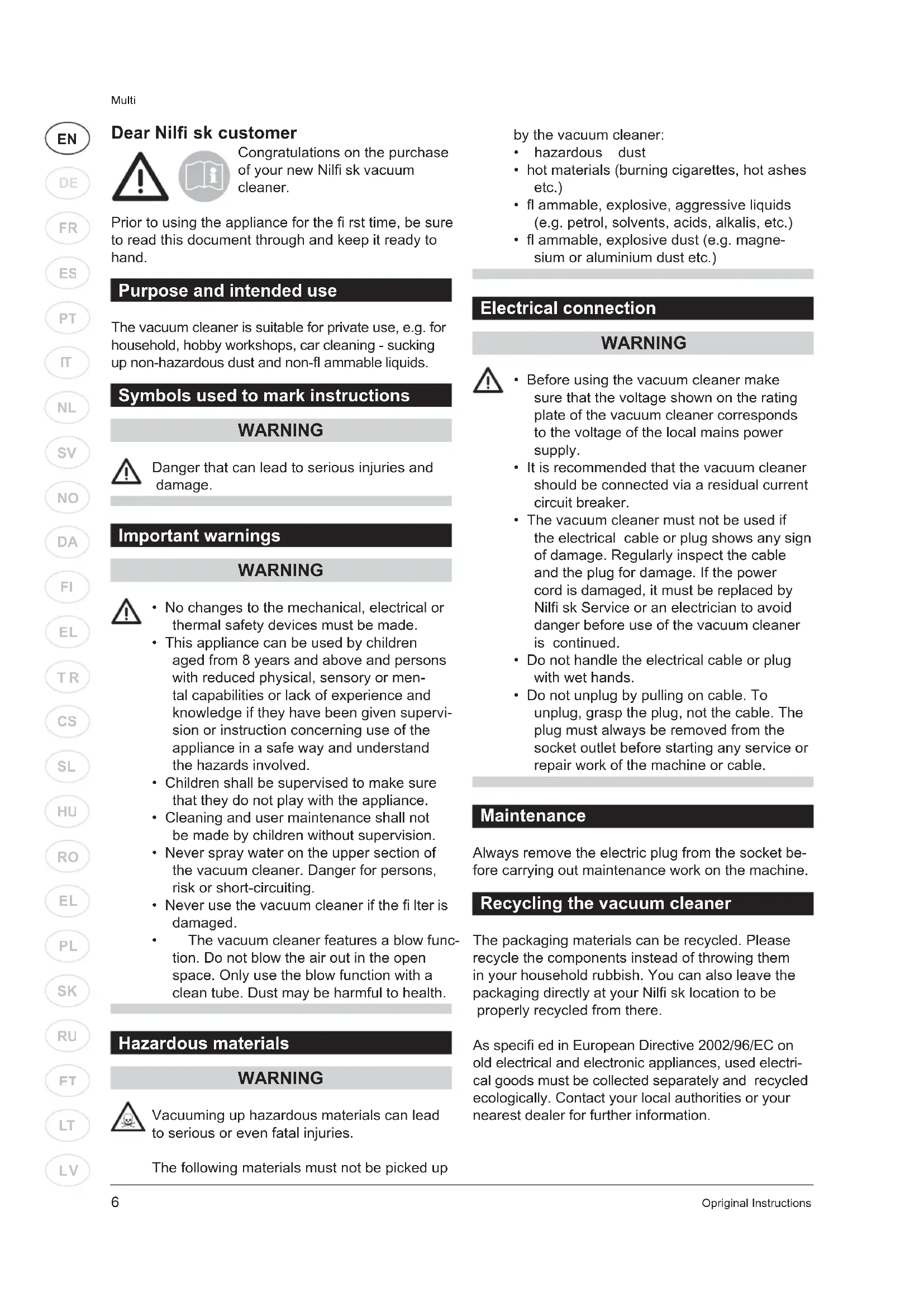 Multi

EN
DE
FR
ES
PT
IT
NL
SV
NO
DA
FI
EL
TR
CS
SL
HU
RO
EL
PL
SK
RU
FT
LT
LV

Dear Nilfi sk customer

Congratulations on the purchase of your new Nilfi sk vacuum cleaner.

Prior to using the appliance for the fi rst time, be sure to read this document through and keep it ready to hand.

Purpose and intended use

The vacuum cleaner is suitable for private use, e.g. for household, hobby workshops, car cleaning - sucking up non-hazardous dust and non-fl ammable liquids.

Symbols used to mark instructions

WARNING

Danger that can lead to serious injuries and damage.

Important warnings

WARNING

• No changes to the mechanical, electrical or thermal safety devices must be made.
• This appliance can be used by children aged from 8 years and above and persons with reduced physical, sensory or mental capabilities or lack of experience and knowledge if they have been given supervision or instruction concerning use of the appliance in a safe way and understand the hazards involved.
• Children shall be supervised to make sure that they do not play with the appliance.
• Cleaning and user maintenance shall not be made by children without supervision.
• Never spray water on the upper section of the vacuum cleaner. Danger for persons, risk or short-circuiting.
• Never use the vacuum cleaner if the fi lter is damaged.
• The vacuum cleaner features a blow function. Do not blow the air out in the open space. Only use the blow function with a clean tube. Dust may be harmful to health.

Hazardous materials

WARNING

Vacuuming up hazardous materials can lead to serious or even fatal injuries.

The following materials must not be picked up by the vacuum cleaner:
• hazardous dust
• hot materials (burning cigarettes, hot ashes etc.)
• fl ammable, explosive, aggressive liquids (e.g. petrol, solvents, acids, alkalis, etc.)
• fl ammable, explosive dust (e.g. magnesium or aluminium dust etc.)

Electrical connection

WARNING

• Before using the vacuum cleaner make sure that the voltage shown on the rating plate of the vacuum cleaner corresponds to the voltage of the local mains power supply.
• It is recommended that the vacuum cleaner should be connected via a residual current circuit breaker.
• The vacuum cleaner must not be used if the electrical cable or plug shows any sign of damage. Regularly inspect the cable and the plug for damage. If the power cord is damaged, it must be replaced by Nilfi sk Service or an electrician to avoid danger before use of the vacuum cleaner is continued.
• Do not handle the electrical cable or plug with wet hands.
• Do not unplug by pulling on cable. To unplug, grasp the plug, not the cable. The plug must always be removed from the socket outlet before starting any service or repair work of the machine or cable.

Maintenance

Always remove the electric plug from the socket before carrying out maintenance work on the machine.

Recycling the vacuum cleaner

The packaging materials can be recycled. Please recycle the components instead of throwing them in your household rubbish. You can also leave the packaging directly at your Nilfi sk location to be properly recycled from there.

As specifi ed in European Directive 2002/96/EC on old electrical and electronic appliances, used electrical goods must be collected separately and recycled ecologically. Contact your local authorities or your nearest dealer for further information.

6

Opriginal Instructions